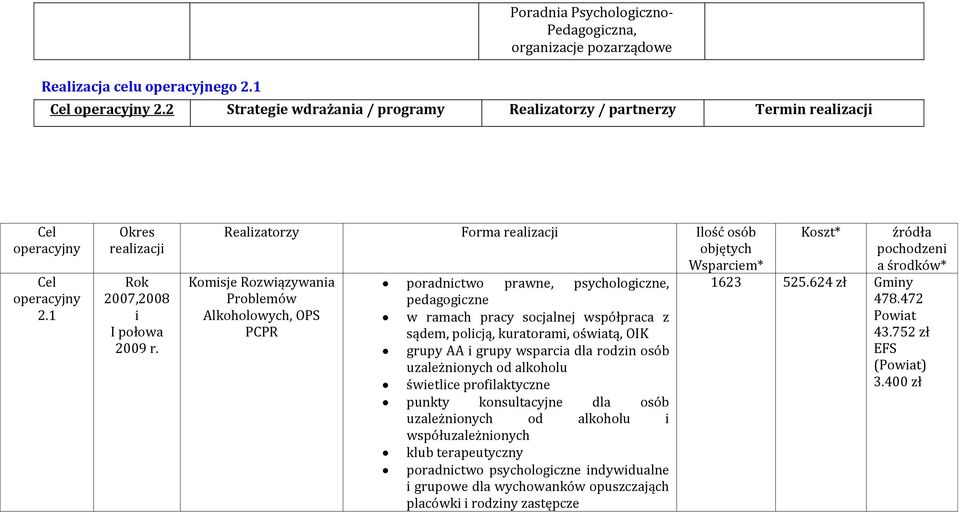 |  |  | Poradnia Psychologiczno-Pedagogiczna, organizacje pozarządowe |  |
|---|---|---|---|

Realizacja celu operacyjnego 2.1

| Cel operacyjny 2.2 | Strategie wdrażania / programy | Realizatorzy / partnerzy | Termin realizacji |
|---|---|---|---|

| Cel operacyjny | Okres realizacji | Realizatorzy | Forma realizacji | Ilość osób objętych Wsparciem* | Koszt* | źródła pochodzeni a środków* |
|---|---|---|---|---|---|---|
| Cel operacyjny 2.1 | Rok 2007,2008 i I połowa 2009 r. | Komisje Rozwiązywania Problemów Alkoholowych, OPS PCPR | • poradnictwo prawne, psychologiczne, pedagogiczne • w ramach pracy socjalnej współpraca z sądem, policją, kuratorami, oświatą, OIK • grupy AA i grupy wsparcia dla rodzin osób uzależnionych od alkoholu • świetlice profilaktyczne • punkty konsultacyjne dla osób uzależnionych od alkoholu i współuzależnionych • klub terapeutyczny • poradnictwo psychologiczne indywidualne i grupowe dla wychowanków opuszczających placówki i rodziny zastępcze | 1623 | 525.624 zł | Gminy 478.472 Powiat 43.752 zł EFS (Powiat) 3.400 zł |